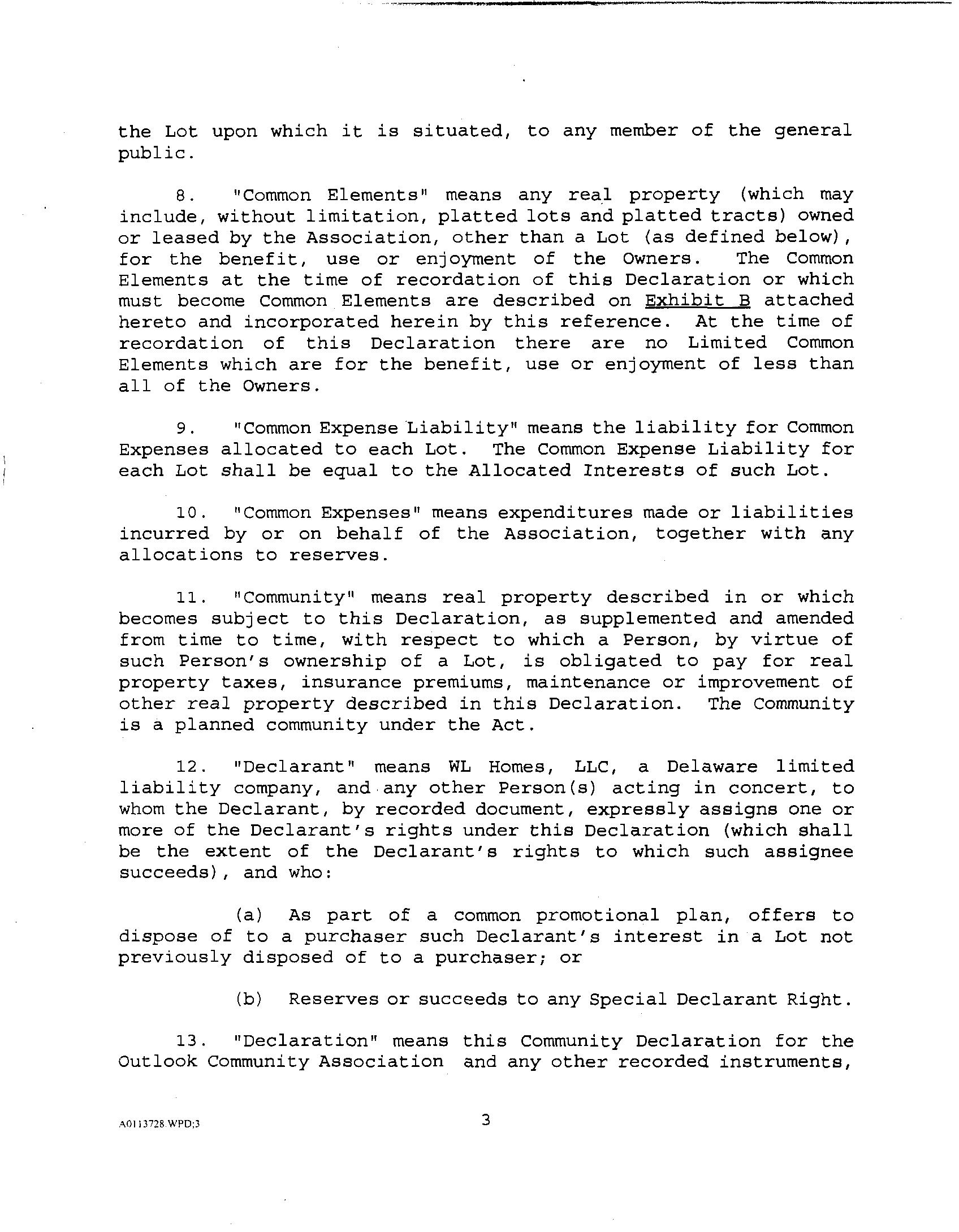 the Lot upon which it is situated, to any member of the general public.

8. "Common Elements" means any real property (which may include, without limitation, platted lots and platted tracts) owned or leased by the Association, other than a Lot (as defined below), for the benefit, use or enjoyment of the Owners. The Common Elements at the time of recordation of this Declaration or which must become Common Elements are described on Exhibit B attached hereto and incorporated herein by this reference. At the time of recordation of this Declaration there are no Limited Common Elements which are for the benefit, use or enjoyment of less than all of the Owners.

9. "Common Expense Liability" means the liability for Common Expenses allocated to each Lot. The Common Expense Liability for each Lot shall be equal to the Allocated Interests of such Lot.

10. "Common Expenses" means expenditures made or liabilities incurred by or on behalf of the Association, together with any allocations to reserves.

11. "Community" means real property described in or which becomes subject to this Declaration, as supplemented and amended from time to time, with respect to which a Person, by virtue of such Person's ownership of a Lot, is obligated to pay for real property taxes, insurance premiums, maintenance or improvement of other real property described in this Declaration. The Community is a planned community under the Act.

12. "Declarant" means WL Homes, LLC, a Delaware limited liability company, and any other Person(s) acting in concert, to whom the Declarant, by recorded document, expressly assigns one or more of the Declarant's rights under this Declaration (which shall be the extent of the Declarant's rights to which such assignee succeeds), and who:

(a) As part of a common promotional plan, offers to dispose of to a purchaser such Declarant's interest in a Lot not previously disposed of to a purchaser; or

(b) Reserves or succeeds to any Special Declarant Right.

13. "Declaration" means this Community Declaration for the Outlook Community Association and any other recorded instruments,

A0113728.WPD;3

3